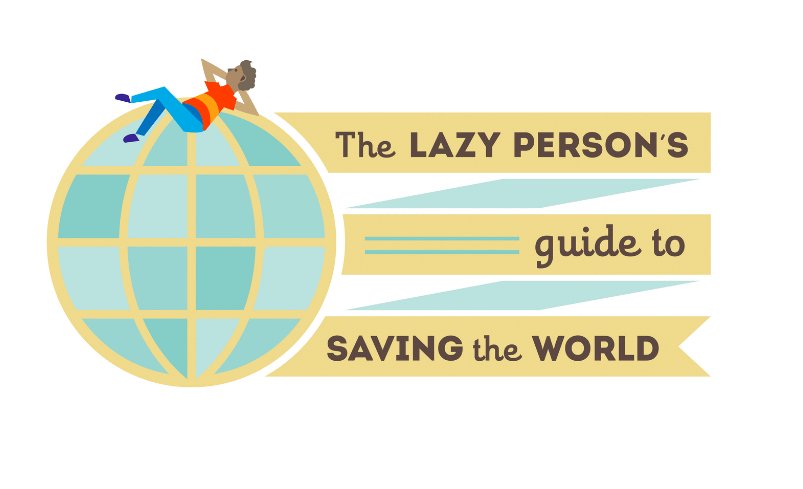 The LAZY PERSON'S

guide to

SAVING the WORLD